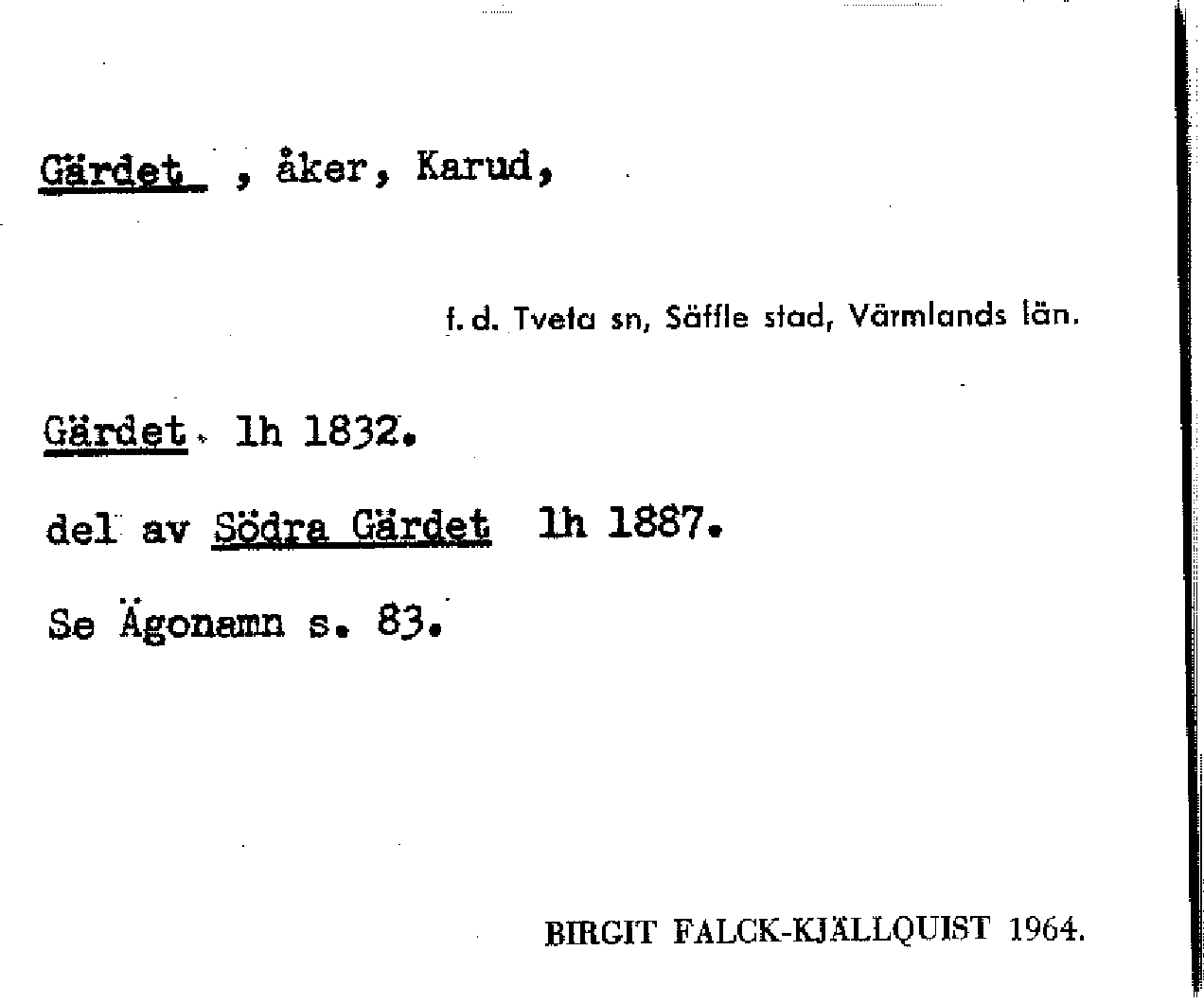 Gärdet , åker, Karud,

f. d. Tveta sn, Säffle stad, Värmlands län.

Gärdet. lh 1832.

del av Södra Gärdet lh 1887.

Se Ägonamn s. 83.

BIRGIT FALCK-KJÄLLQUIST 1964.